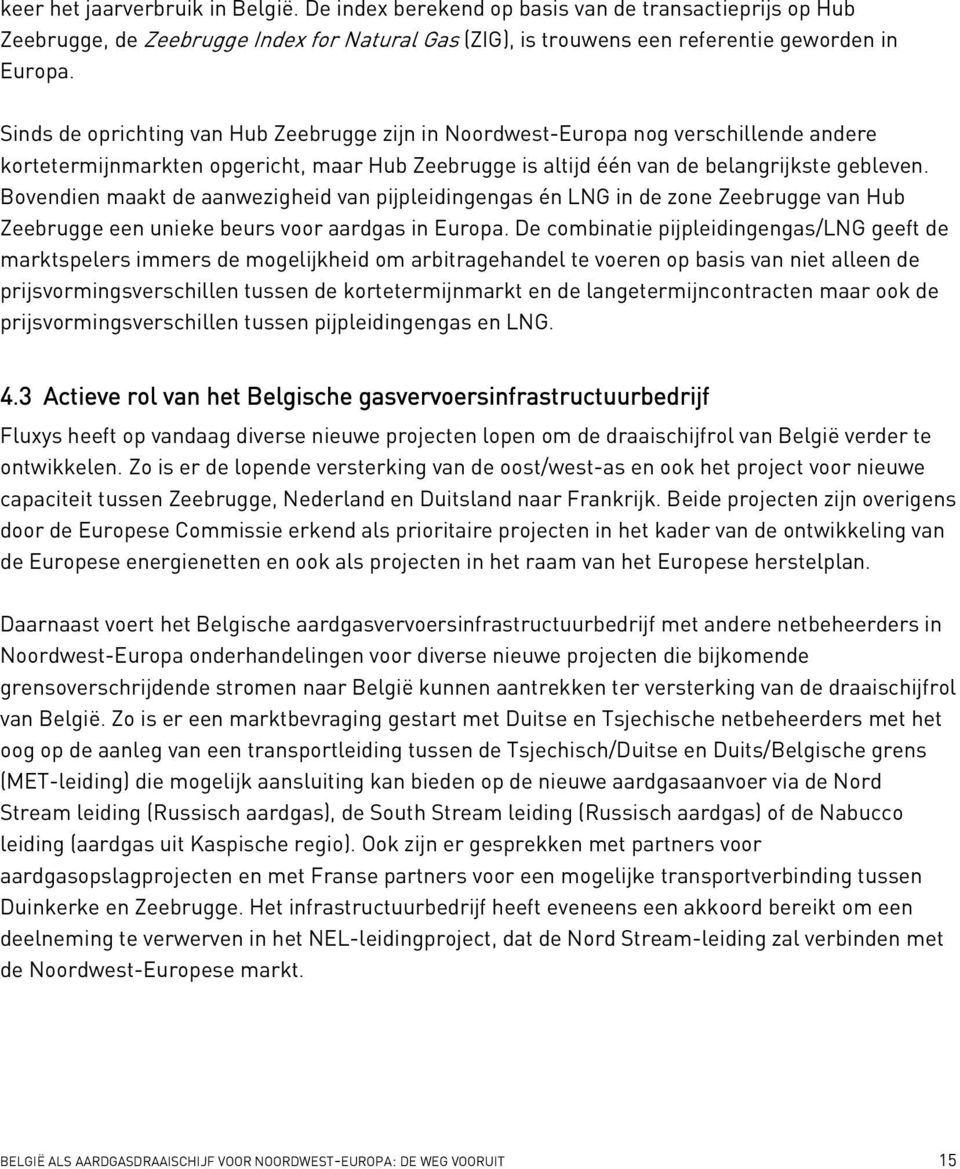 keer het jaarverbruik in België. De index berekend op basis van de transactieprijs op Hub Zeebrugge, de Zeebrugge Index for Natural Gas (ZIG), is trouwens een referentie geworden in Europa.

Sinds de oprichting van Hub Zeebrugge zijn in Noordwest-Europa nog verschillende andere kortetermijnmarkten opgericht, maar Hub Zeebrugge is altijd één van de belangrijkste gebleven. Bovendien maakt de aanwezigheid van pijpleidingengas én LNG in de zone Zeebrugge van Hub Zeebrugge een unieke beurs voor aardgas in Europa. De combinatie pijpleidingengas/LNG geeft de marktspelers immers de mogelijkheid om arbitragehandel te voeren op basis van niet alleen de prijsvormingsverschillen tussen de kortetermijnmarkt en de langetermijncontracten maar ook de prijsvormingsverschillen tussen pijpleidingengas en LNG.

4.3 Actieve rol van het Belgische gasvervoersinfrastructuurbedrijf

Fluxys heeft op vandaag diverse nieuwe projecten lopen om de draaischijfrol van België verder te ontwikkelen. Zo is er de lopende versterking van de oost/west-as en ook het project voor nieuwe capaciteit tussen Zeebrugge, Nederland en Duitsland naar Frankrijk. Beide projecten zijn overigens door de Europese Commissie erkend als prioritaire projecten in het kader van de ontwikkeling van de Europese energienetten en ook als projecten in het raam van het Europese herstelplan.

Daarnaast voert het Belgische aardgasvervoersinfrastructuurbedrijf met andere netbeheerders in Noordwest-Europa onderhandelingen voor diverse nieuwe projecten die bijkomende grensoverschrijdende stromen naar België kunnen aantrekken ter versterking van de draaischijfrol van België. Zo is er een marktbevraging gestart met Duitse en Tsjechische netbeheerders met het oog op de aanleg van een transportleiding tussen de Tsjechisch/Duitse en Duits/Belgische grens (MET-leiding) die mogelijk aansluiting kan bieden op de nieuwe aardgasaanvoer via de Nord Stream leiding (Russisch aardgas), de South Stream leiding (Russisch aardgas) of de Nabucco leiding (aardgas uit Kaspische regio). Ook zijn er gesprekken met partners voor aardgasopslagprojecten en met Franse partners voor een mogelijke transportverbinding tussen Duinkerke en Zeebrugge. Het infrastructuurbedrijf heeft eveneens een akkoord bereikt om een deelneming te verwerven in het NEL-leidingproject, dat de Nord Stream-leiding zal verbinden met de Noordwest-Europese markt.

BELGIË ALS AARDGASDRAAISCHIJF VOOR NOORDWEST-EUROPA: DE WEG VOORUIT 15